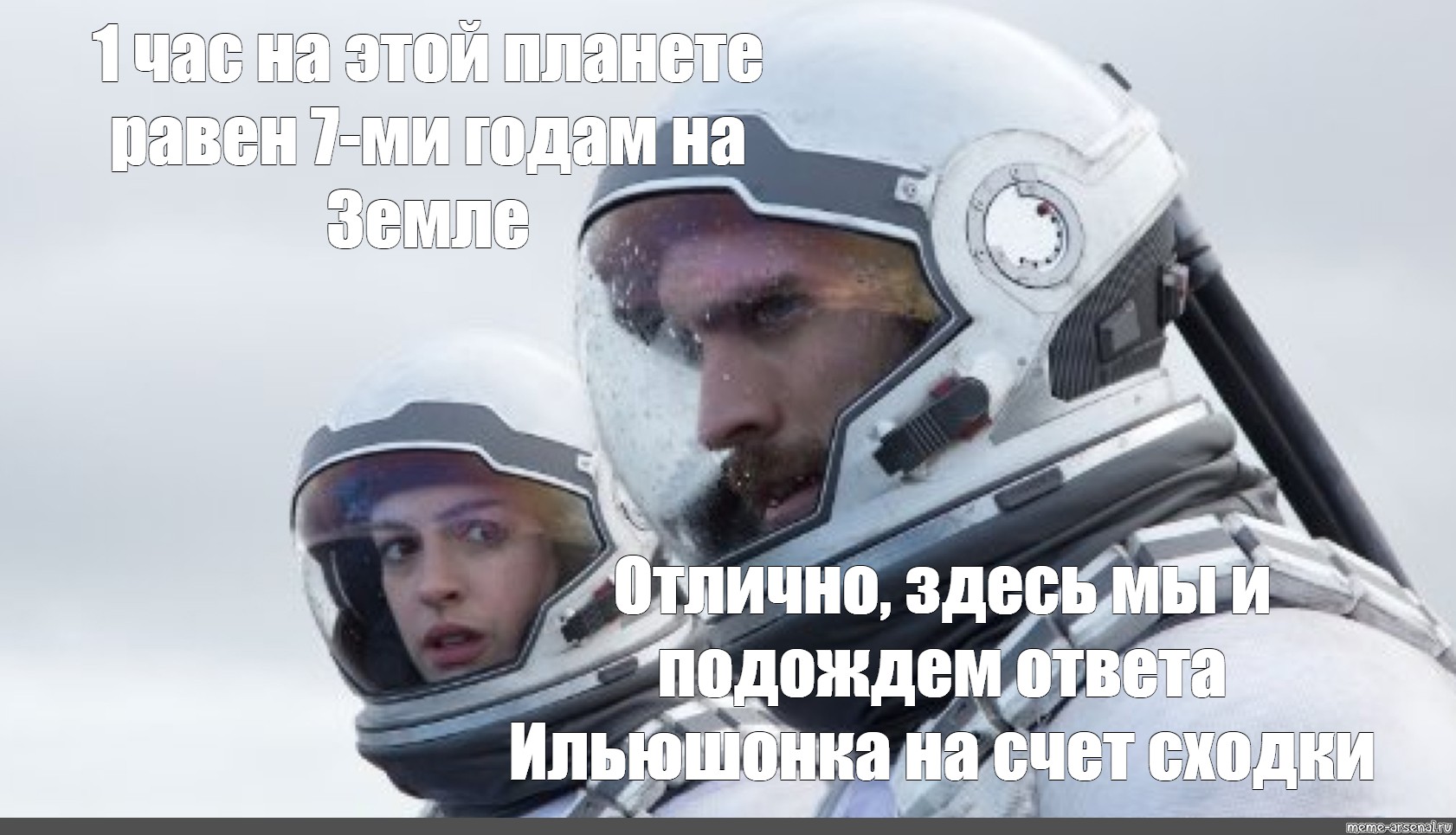 1 час на этой планете равен 7-ми годам на Земле

Отлично, здесь мы и подождем ответа Ильюшонка на счет сходки

meme-arsenal.ru